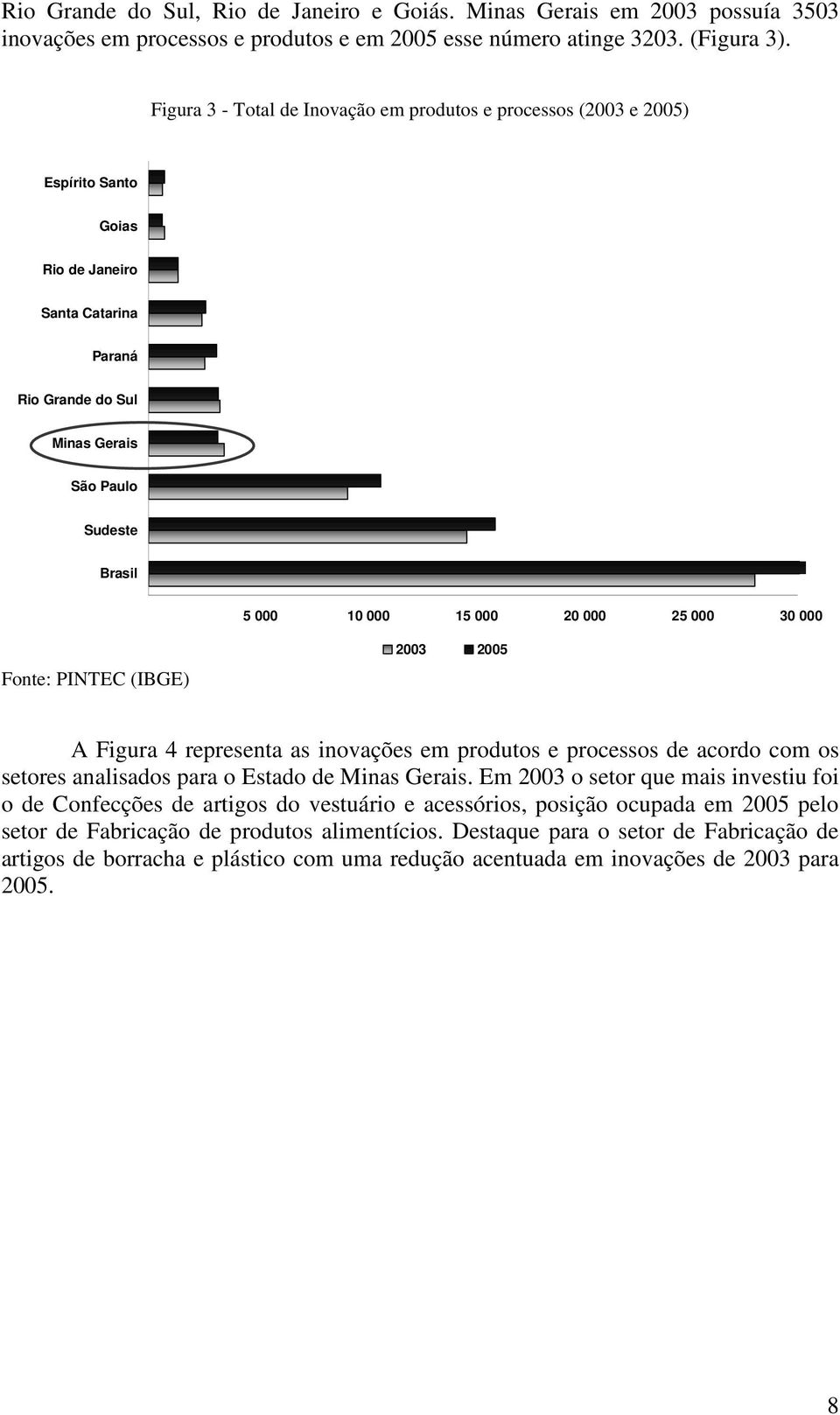 Rio Grande do Sul, Rio de Janeiro e Goiás. Minas Gerais em 2003 possuía 3503 inovações em processos e produtos e em 2005 esse número atinge 3203. (Figura 3).

Figura 3 - Total de Inovação em produtos e processos (2003 e 2005)

Espírito Santo
Goias
Rio de Janeiro
Santa Catarina
Paraná
Rio Grande do Sul
Minas Gerais
São Paulo
Sudeste
Brasil

5 000 10 000 15 000 20 000 25 000 30 000

2003 2005

Fonte: PINTEC (IBGE)

A Figura 4 representa as inovações em produtos e processos de acordo com os setores analisados para o Estado de Minas Gerais. Em 2003 o setor que mais investiu foi o de Confecções de artigos do vestuário e acessórios, posição ocupada em 2005 pelo setor de Fabricação de produtos alimentícios. Destaque para o setor de Fabricação de artigos de borracha e plástico com uma redução acentuada em inovações de 2003 para 2005.

8